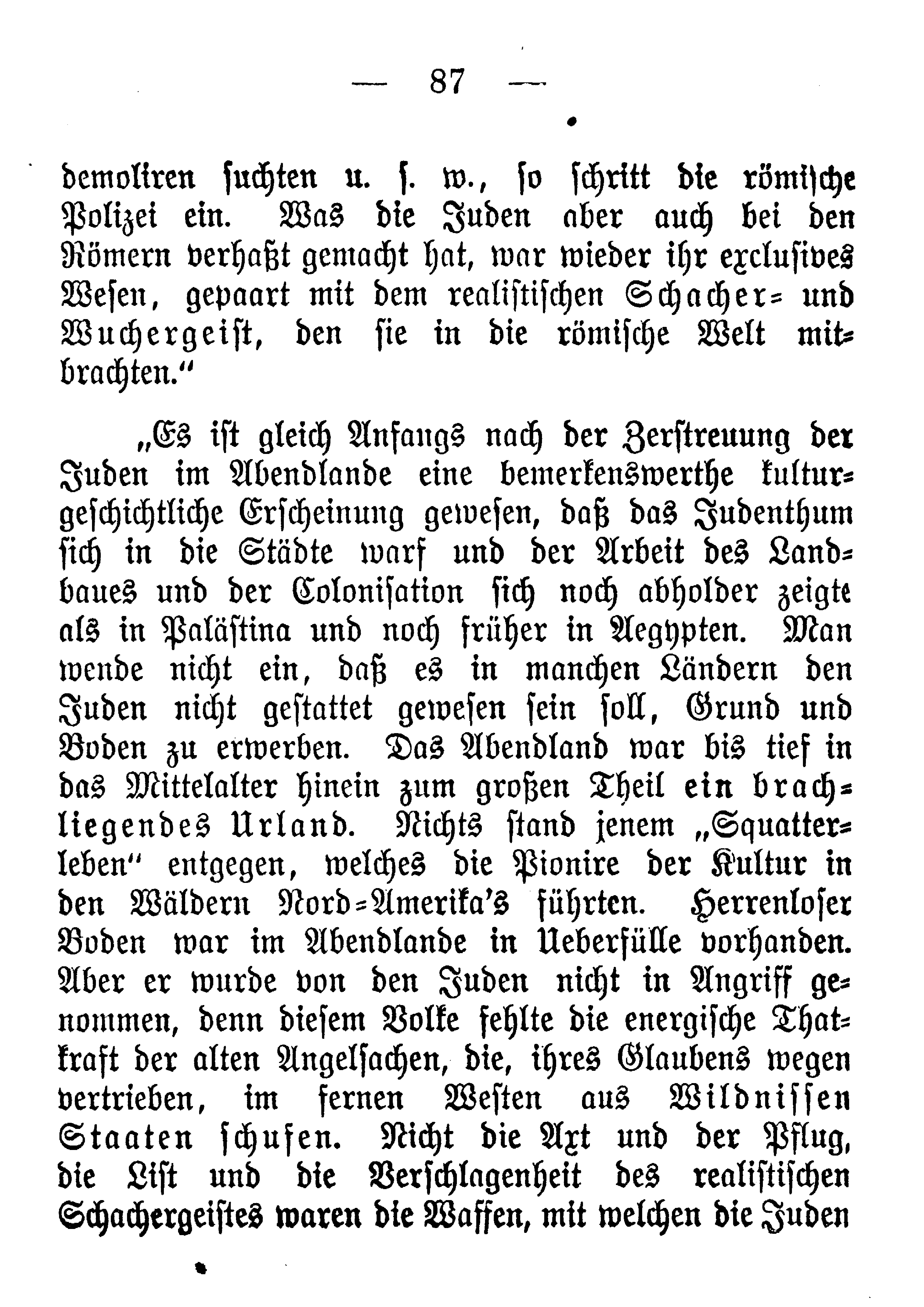 — 87 —

demoliren suchten u. s. w., so schritt die römische Polizei ein. Was die Juden aber auch bei den Römern verhaßt gemacht hat, war wieder ihr exclusives Wesen, gepaart mit dem realistischen Schacher- und Wuchergeist, den sie in die römische Welt mitbrachten."

„Es ist gleich Anfangs nach der Zerstreuung der Juden im Abendlande eine bemerkenswerthe kulturgeschichtliche Erscheinung gewesen, daß das Judenthum sich in die Städte warf und der Arbeit des Landbaues und der Colonisation sich noch abholder zeigte als in Palästina und noch früher in Aegypten. Man wende nicht ein, daß es in manchen Ländern den Juden nicht gestattet gewesen sein soll, Grund und Boden zu erwerben. Das Abendland war bis tief in das Mittelalter hinein zum großen Theil ein brachliegendes Urland. Nichts stand jenem „Squatterleben" entgegen, welches die Pionire der Kultur in den Wäldern Nord-Amerika's führten. Herrenloser Boden war im Abendlande in Ueberfülle vorhanden. Aber er wurde von den Juden nicht in Angriff genommen, denn diesem Volke fehlte die energische Thatkraft der alten Angelsachen, die, ihres Glaubens wegen vertrieben, im fernen Westen aus Wildnissen Staaten schufen. Nicht die Axt und der Pflug, die List und die Verschlagenheit des realistischen Schachergeistes waren die Waffen, mit welchen die Juden